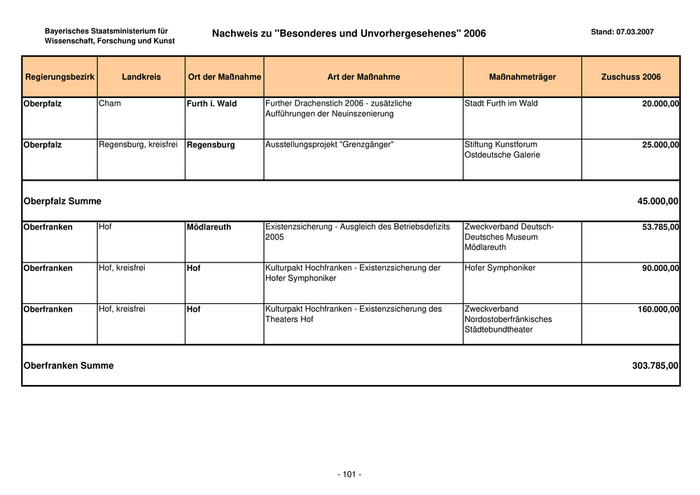 Bayerisches Staatsministerium für Wissenschaft, Forschung und Kunst

Nachweis zu "Besonderes und Unvorhergesehenes" 2006

Stand: 07.03.2007

| Regierungsbezirk | Landkreis | Ort der Maßnahme | Art der Maßnahme | Maßnahmeträger | Zuschuss 2006 |
|---|---|---|---|---|---|
| Oberpfalz | Cham | Furth i. Wald | Further Drachenstich 2006 - zusätzliche Aufführungen der Neuinszenierung | Stadt Furth im Wald | 20.000,00 |
| Oberpfalz | Regensburg, kreisfrei | Regensburg | Ausstellungsprojekt "Grenzgänger" | Stiftung Kunstforum Ostdeutsche Galerie | 25.000,00 |
| Oberpfalz Summe | | | | | 45.000,00 |
| Oberfranken | Hof | Mödlareuth | Existenzsicherung - Ausgleich des Betriebsdefizits 2005 | Zweckverband Deutsch-Deutsches Museum Mödlareuth | 53.785,00 |
| Oberfranken | Hof, kreisfrei | Hof | Kulturpakt Hochfranken - Existenzsicherung der Hofer Symphoniker | Hofer Symphoniker | 90.000,00 |
| Oberfranken | Hof, kreisfrei | Hof | Kulturpakt Hochfranken - Existenzsicherung des Theaters Hof | Zweckverband Nordostoberfränkisches Städtebundtheater | 160.000,00 |
| Oberfranken Summe | | | | | 303.785,00 |

- 101 -